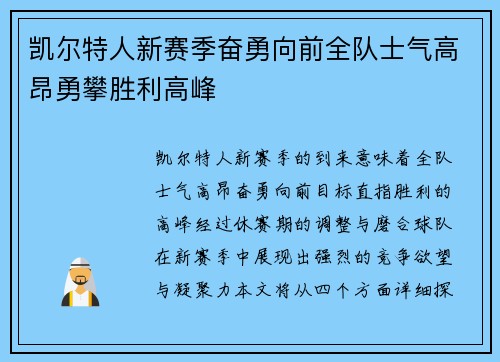 凯尔特人新赛季奋勇向前全队士气高昂勇攀胜利高峰

凯尔特人新赛季的到来意味着全队士气高昂奋勇向前目标直指胜利的高峰经过休赛期的调整与磨合球队在新赛季中展现出强烈的竞争欲望与凝聚力本文将从四个方面详细探